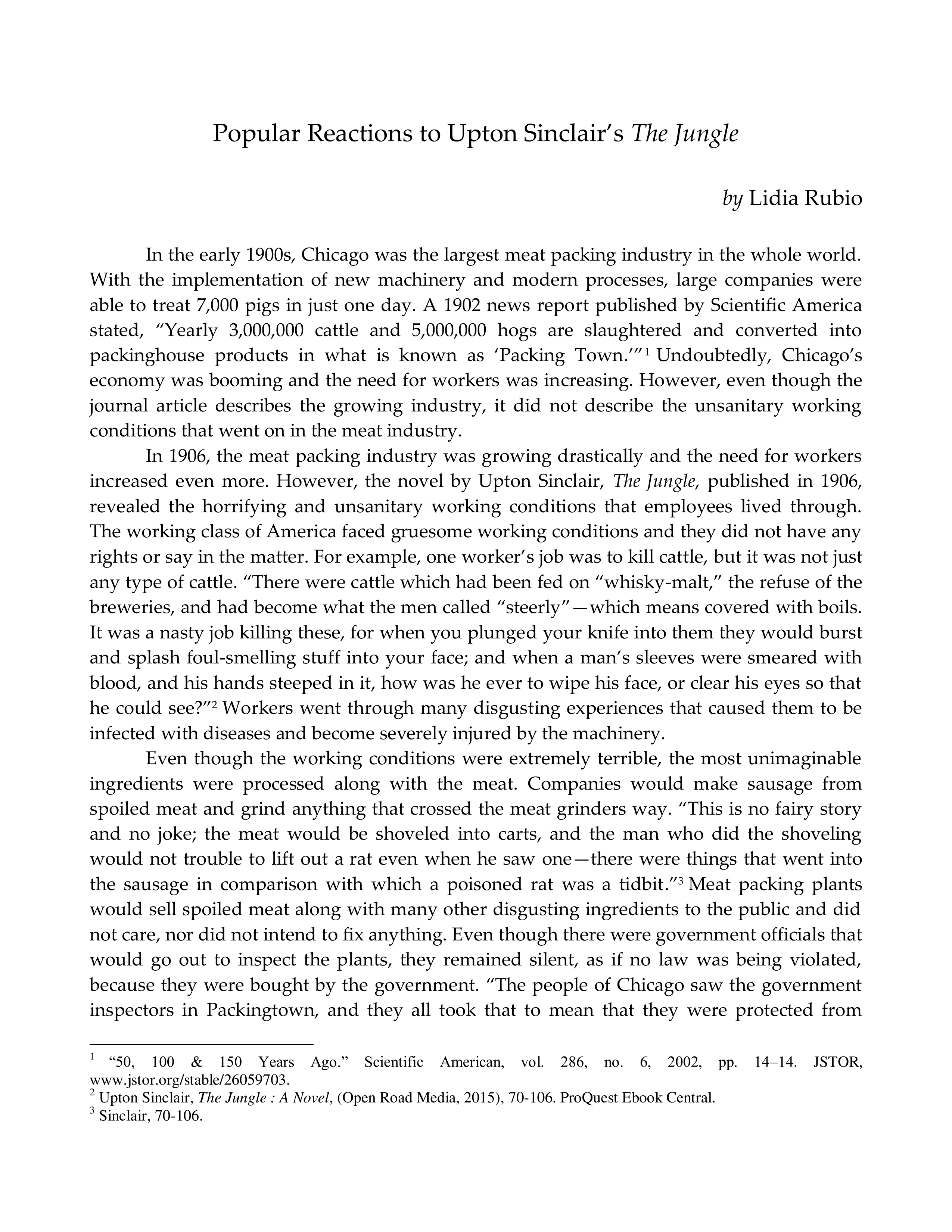 Popular Reactions to Upton Sinclair's The Jungle

by Lidia Rubio

In the early 1900s, Chicago was the largest meat packing industry in the whole world. With the implementation of new machinery and modern processes, large companies were able to treat 7,000 pigs in just one day. A 1902 news report published by Scientific America stated, "Yearly 3,000,000 cattle and 5,000,000 hogs are slaughtered and converted into packinghouse products in what is known as 'Packing Town.'"$^1$ Undoubtedly, Chicago's economy was booming and the need for workers was increasing. However, even though the journal article describes the growing industry, it did not describe the unsanitary working conditions that went on in the meat industry.

In 1906, the meat packing industry was growing drastically and the need for workers increased even more. However, the novel by Upton Sinclair, The Jungle, published in 1906, revealed the horrifying and unsanitary working conditions that employees lived through. The working class of America faced gruesome working conditions and they did not have any rights or say in the matter. For example, one worker's job was to kill cattle, but it was not just any type of cattle. "There were cattle which had been fed on "whisky-malt," the refuse of the breweries, and had become what the men called "steerly"—which means covered with boils. It was a nasty job killing these, for when you plunged your knife into them they would burst and splash foul-smelling stuff into your face; and when a man's sleeves were smeared with blood, and his hands steeped in it, how was he ever to wipe his face, or clear his eyes so that he could see?"$^2$ Workers went through many disgusting experiences that caused them to be infected with diseases and become severely injured by the machinery.

Even though the working conditions were extremely terrible, the most unimaginable ingredients were processed along with the meat. Companies would make sausage from spoiled meat and grind anything that crossed the meat grinders way. "This is no fairy story and no joke; the meat would be shoveled into carts, and the man who did the shoveling would not trouble to lift out a rat even when he saw one—there were things that went into the sausage in comparison with which a poisoned rat was a tidbit."$^3$ Meat packing plants would sell spoiled meat along with many other disgusting ingredients to the public and did not care, nor did not intend to fix anything. Even though there were government officials that would go out to inspect the plants, they remained silent, as if no law was being violated, because they were bought by the government. "The people of Chicago saw the government inspectors in Packingtown, and they all took that to mean that they were protected from

$^1$ "50, 100 & 150 Years Ago." Scientific American, vol. 286, no. 6, 2002, pp. 14–14. JSTOR, www.jstor.org/stable/26059703.
$^2$ Upton Sinclair, The Jungle : A Novel, (Open Road Media, 2015), 70-106. ProQuest Ebook Central.
$^3$ Sinclair, 70-106.